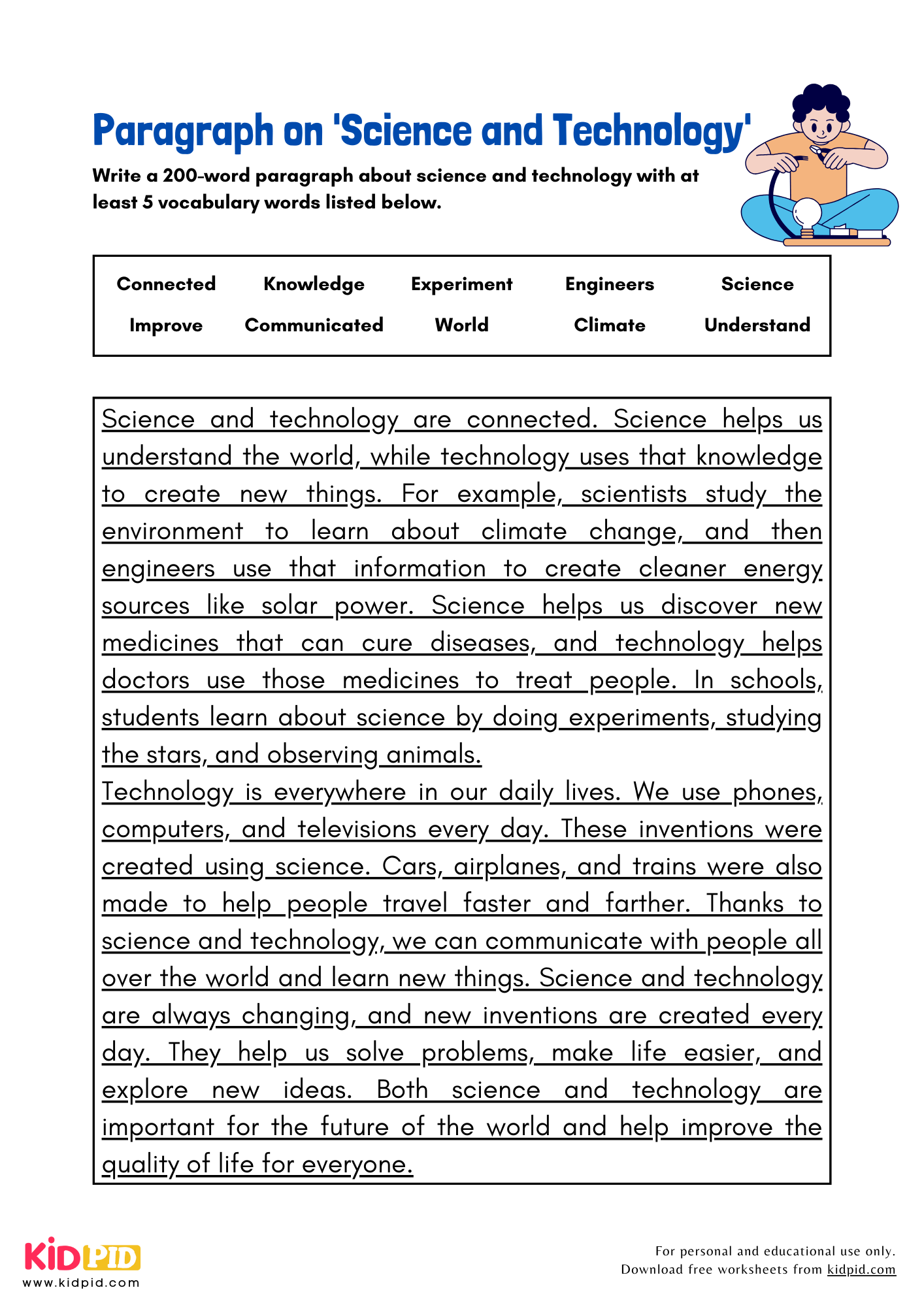 Paragraph on 'Science and Technology'

Write a 200-word paragraph about science and technology with at least 5 vocabulary words listed below.

| Connected | Knowledge | Experiment | Engineers | Science |
|---|---|---|---|---|
| Improve | Communicated | World | Climate | Understand |

Science and technology are connected. Science helps us understand the world, while technology uses that knowledge to create new things. For example, scientists study the environment to learn about climate change, and then engineers use that information to create cleaner energy sources like solar power. Science helps us discover new medicines that can cure diseases, and technology helps doctors use those medicines to treat people. In schools, students learn about science by doing experiments, studying the stars, and observing animals.
Technology is everywhere in our daily lives. We use phones, computers, and televisions every day. These inventions were created using science. Cars, airplanes, and trains were also made to help people travel faster and farther. Thanks to science and technology, we can communicate with people all over the world and learn new things. Science and technology are always changing, and new inventions are created every day. They help us solve problems, make life easier, and explore new ideas. Both science and technology are important for the future of the world and help improve the quality of life for everyone.

KIDPID
www.kidpid.com

For personal and educational use only.
Download free worksheets from kidpid.com